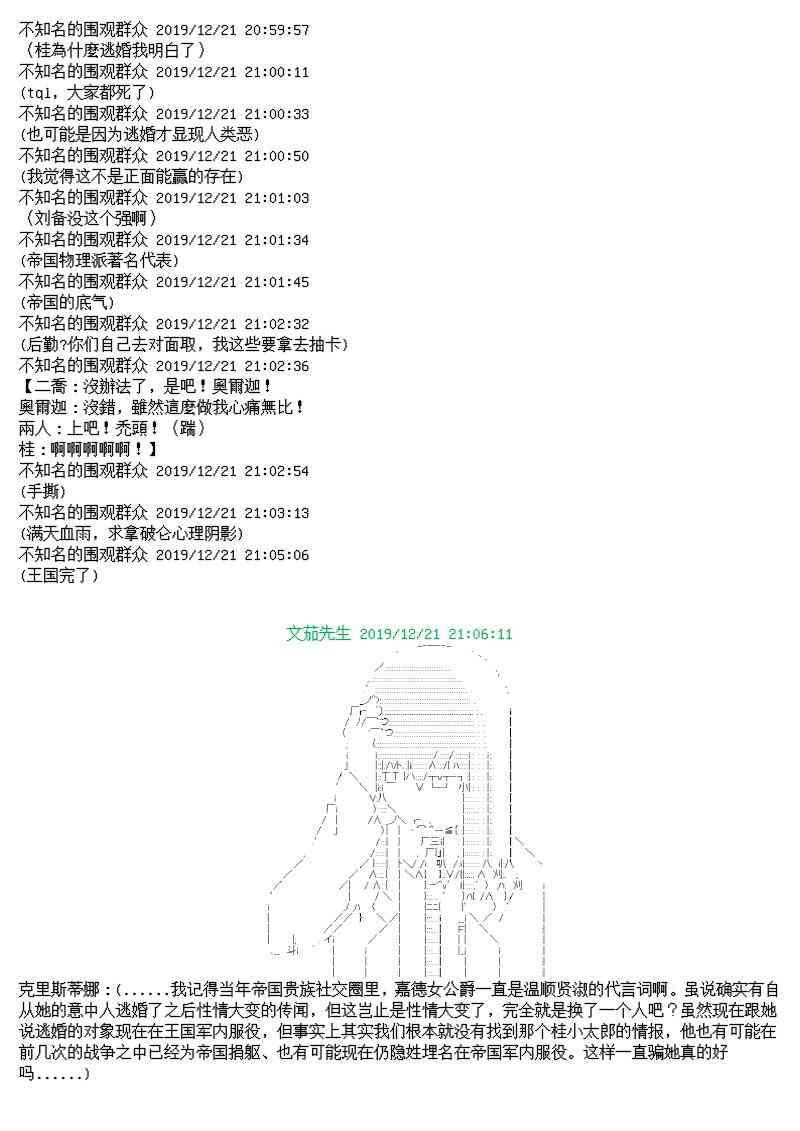 不知名的围观群众 2019/12/21 20:59:57
（桂為什麼逃婚我明白了）
不知名的围观群众 2019/12/21 21:00:11
(tql，大家都死了)
不知名的围观群众 2019/12/21 21:00:33
(也可能是因为逃婚才显现人类恶)
不知名的围观群众 2019/12/21 21:00:50
(我觉得这不是正面能赢的存在)
不知名的围观群众 2019/12/21 21:01:03
（刘备没这个强啊）
不知名的围观群众 2019/12/21 21:01:34
(帝国物理派著名代表)
不知名的围观群众 2019/12/21 21:01:45
(帝国的底气)
不知名的围观群众 2019/12/21 21:02:32
(后勤?你们自己去对面取，我这些要拿去抽卡)
不知名的围观群众 2019/12/21 21:02:36
【二喬：沒辦法了，是吧！奧爾迦！
奧爾迦：沒錯，雖然這麼做我心痛無比！
兩人：上吧！禿頭！（踹）
桂：啊啊啊啊啊！】
不知名的围观群众 2019/12/21 21:02:54
(手撕)
不知名的围观群众 2019/12/21 21:03:13
(满天血雨，求拿破仑心理阴影)
不知名的围观群众 2019/12/21 21:05:06
(王国完了)

文茄先生 2019/12/21 21:06:11

克里斯蒂娜：(......我记得当年帝国贵族社交圈里，嘉德女公爵一直是温顺贤淑的代言词啊。虽说确实有自从她的意中人逃婚了之后性情大变的传闻，但这岂止是性情大变了，完全就是换了一个人吧？虽然现在跟她说逃婚的对象现在在王国军内服役，但事实上其实我们根本就没有找到那个桂小太郎的情报，他也有可能在前几次的战争之中已经为帝国捐躯、也有可能现在仍隐姓埋名在帝国军内服役。这样一直骗她真的好吗......)